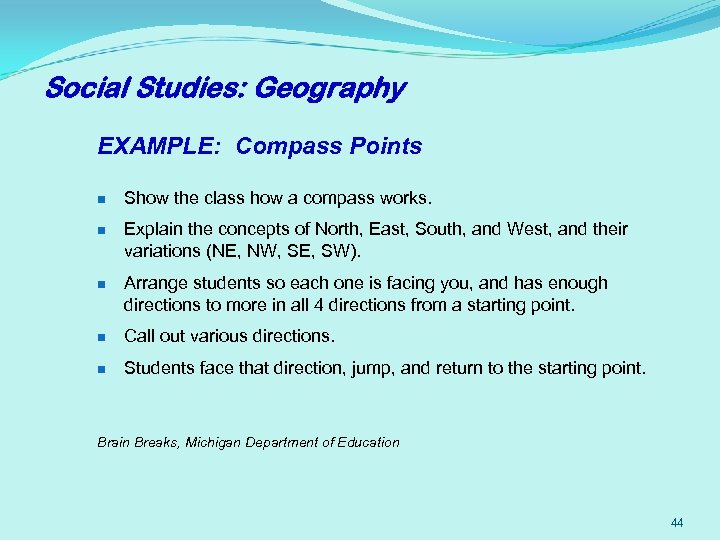 Social Studies: Geography

EXAMPLE: Compass Points

- Show the class how a compass works.
- Explain the concepts of North, East, South, and West, and their variations (NE, NW, SE, SW).
- Arrange students so each one is facing you, and has enough directions to more in all 4 directions from a starting point.
- Call out various directions.
- Students face that direction, jump, and return to the starting point.

Brain Breaks, Michigan Department of Education

44